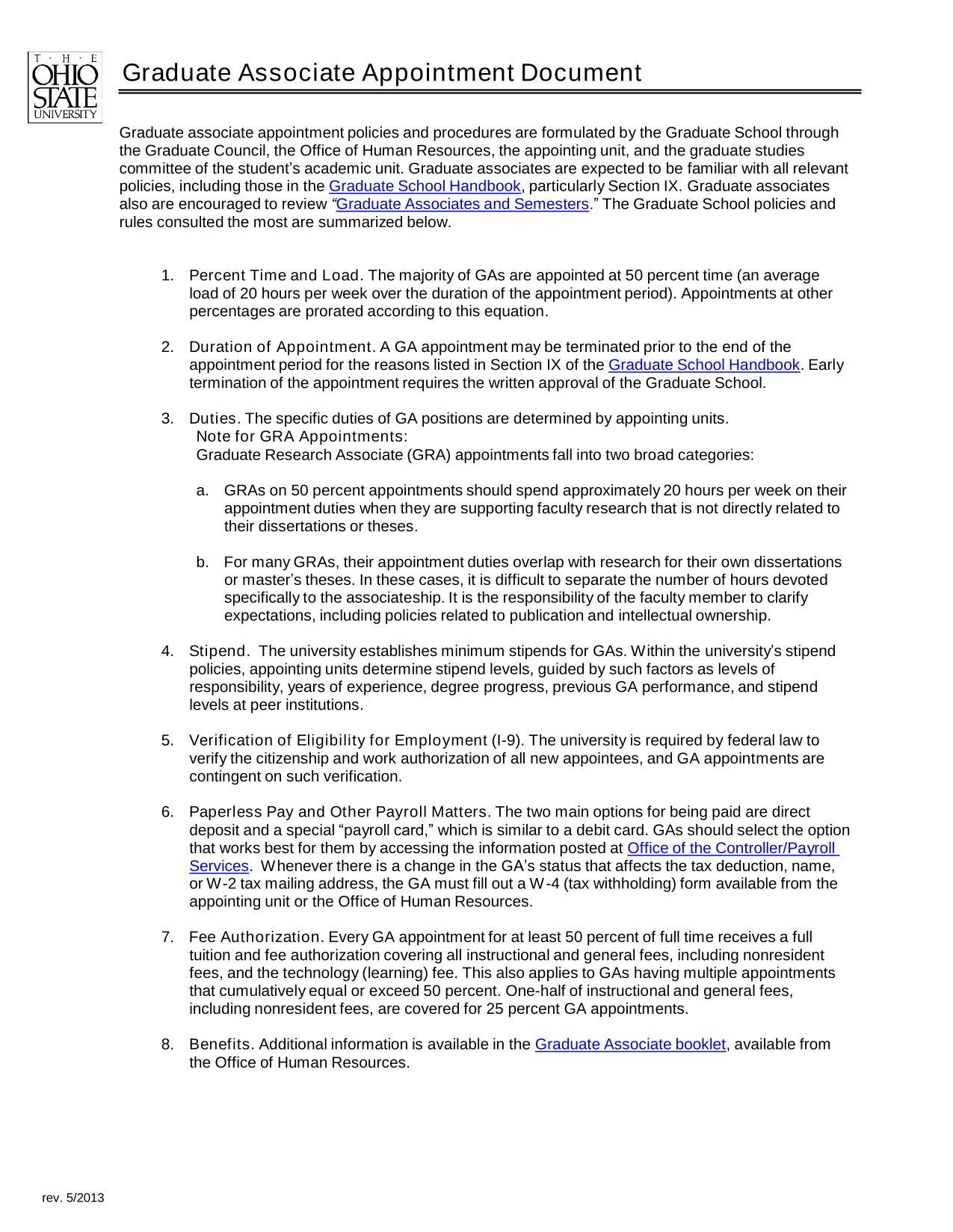 T · H · E
OHIO
STATE
UNIVERSITY

Graduate Associate Appointment Document

Graduate associate appointment policies and procedures are formulated by the Graduate School through the Graduate Council, the Office of Human Resources, the appointing unit, and the graduate studies committee of the student's academic unit. Graduate associates are expected to be familiar with all relevant policies, including those in the Graduate School Handbook, particularly Section IX. Graduate associates also are encouraged to review "Graduate Associates and Semesters." The Graduate School policies and rules consulted the most are summarized below.

1. Percent Time and Load. The majority of GAs are appointed at 50 percent time (an average load of 20 hours per week over the duration of the appointment period). Appointments at other percentages are prorated according to this equation.

2. Duration of Appointment. A GA appointment may be terminated prior to the end of the appointment period for the reasons listed in Section IX of the Graduate School Handbook. Early termination of the appointment requires the written approval of the Graduate School.

3. Duties. The specific duties of GA positions are determined by appointing units.
Note for GRA Appointments:
Graduate Research Associate (GRA) appointments fall into two broad categories:

a. GRAs on 50 percent appointments should spend approximately 20 hours per week on their appointment duties when they are supporting faculty research that is not directly related to their dissertations or theses.

b. For many GRAs, their appointment duties overlap with research for their own dissertations or master's theses. In these cases, it is difficult to separate the number of hours devoted specifically to the associateship. It is the responsibility of the faculty member to clarify expectations, including policies related to publication and intellectual ownership.

4. Stipend. The university establishes minimum stipends for GAs. Within the university's stipend policies, appointing units determine stipend levels, guided by such factors as levels of responsibility, years of experience, degree progress, previous GA performance, and stipend levels at peer institutions.

5. Verification of Eligibility for Employment (I-9). The university is required by federal law to verify the citizenship and work authorization of all new appointees, and GA appointments are contingent on such verification.

6. Paperless Pay and Other Payroll Matters. The two main options for being paid are direct deposit and a special "payroll card," which is similar to a debit card. GAs should select the option that works best for them by accessing the information posted at Office of the Controller/Payroll Services. Whenever there is a change in the GA's status that affects the tax deduction, name, or W-2 tax mailing address, the GA must fill out a W-4 (tax withholding) form available from the appointing unit or the Office of Human Resources.

7. Fee Authorization. Every GA appointment for at least 50 percent of full time receives a full tuition and fee authorization covering all instructional and general fees, including nonresident fees, and the technology (learning) fee. This also applies to GAs having multiple appointments that cumulatively equal or exceed 50 percent. One-half of instructional and general fees, including nonresident fees, are covered for 25 percent GA appointments.

8. Benefits. Additional information is available in the Graduate Associate booklet, available from the Office of Human Resources.

rev. 5/2013